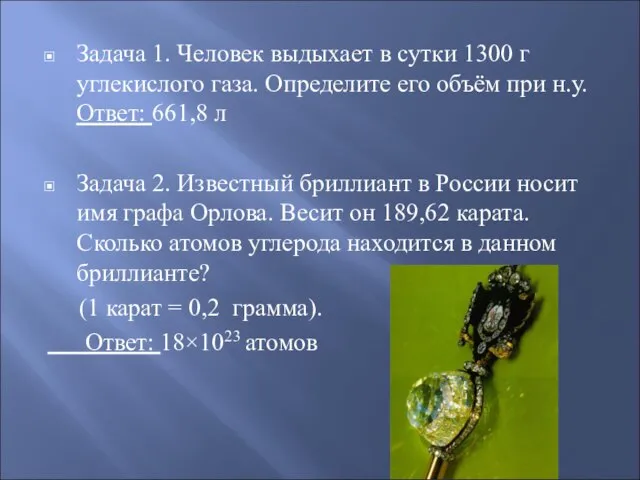 Задача 1. Человек выдыхает в сутки 1300 г углекислого газа. Определите его объём при н.у.
Ответ: 661,8 л

Задача 2. Известный бриллиант в России носит имя графа Орлова. Весит он 189,62 карата. Сколько атомов углерода находится в данном бриллианте?
(1 карат = 0,2 грамма).
Ответ: $18 \times 10^{23}$ атомов